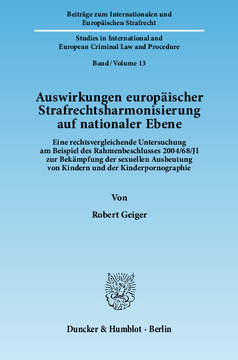 Beiträge zum Internationalen und Europäischen Strafrecht

Studies in International and European Criminal Law and Procedure

Band / Volume 13

Auswirkungen europäischer Strafrechtsharmonisierung auf nationaler Ebene

Eine rechtsvergleichende Untersuchung am Beispiel des Rahmenbeschlusses 2004/68/JI zur Bekämpfung der sexuellen Ausbeutung von Kindern und der Kinderpornographie

Von

Robert Geiger

Duncker & Humblot · Berlin